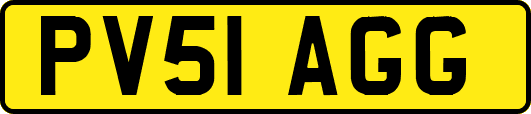 PV51 AGG